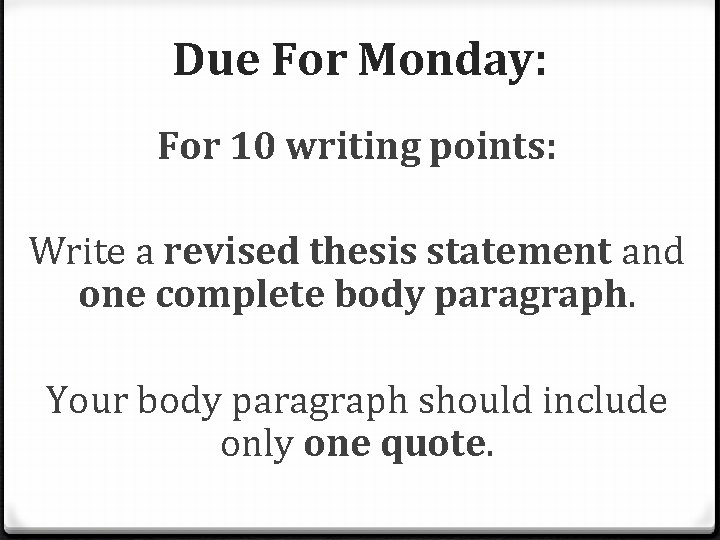 Due For Monday:

For 10 writing points:

Write a revised thesis statement and one complete body paragraph.

Your body paragraph should include only one quote.